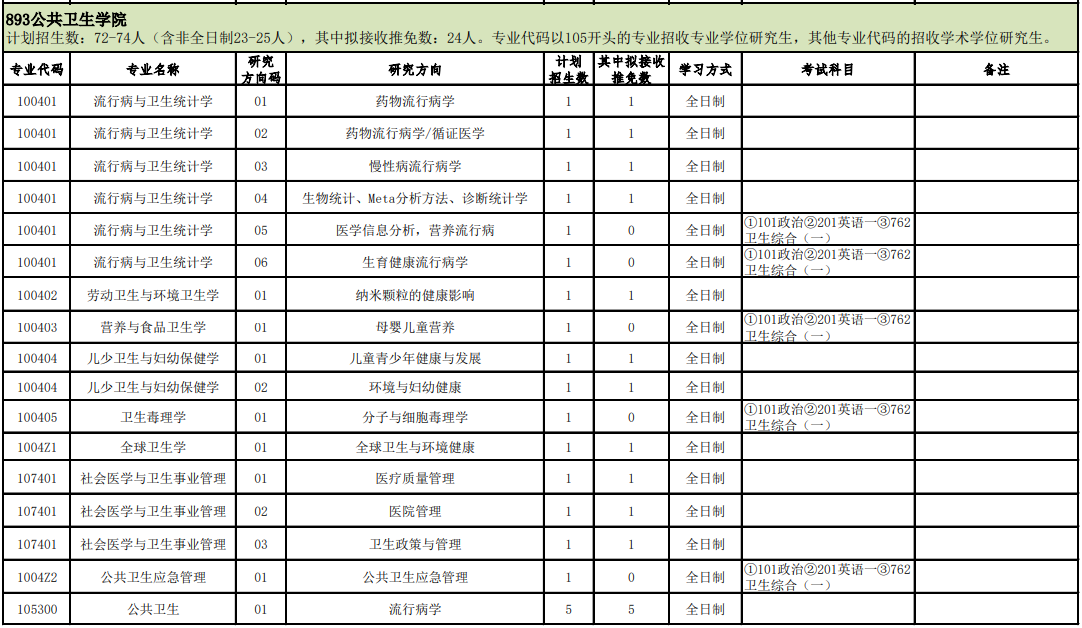 893公共卫生学院
计划招生数：72-74人（含非全日制23-25人），其中拟接收推免数：24人。专业代码以105开头的专业招收专业学位研究生，其他专业代码的招收学术学位研究生。

| 专业代码 | 专业名称 | 研究方向码 | 研究方向 | 计划招生数 | 其中拟接收推免数 | 学习方式 | 考试科目 | 备注 |
|---|---|---|---|---|---|---|---|---|
| 100401 | 流行病与卫生统计学 | 01 | 药物流行病学 | 1 | 1 | 全日制 | | |
| 100401 | 流行病与卫生统计学 | 02 | 药物流行病学/循证医学 | 1 | 1 | 全日制 | | |
| 100401 | 流行病与卫生统计学 | 03 | 慢性病流行病学 | 1 | 1 | 全日制 | | |
| 100401 | 流行病与卫生统计学 | 04 | 生物统计、Meta分析方法、诊断统计学 | 1 | 1 | 全日制 | | |
| 100401 | 流行病与卫生统计学 | 05 | 医学信息分析，营养流行病 | 1 | 0 | 全日制 | ①101政治②201英语一③762卫生综合（一） | |
| 100401 | 流行病与卫生统计学 | 06 | 生育健康流行病学 | 1 | 0 | 全日制 | ①101政治②201英语一③762卫生综合（一） | |
| 100402 | 劳动卫生与环境卫生学 | 01 | 纳米颗粒的健康影响 | 1 | 1 | 全日制 | | |
| 100403 | 营养与食品卫生学 | 01 | 母婴儿童营养 | 1 | 0 | 全日制 | ①101政治②201英语一③762卫生综合（一） | |
| 100404 | 儿少卫生与妇幼保健学 | 01 | 儿童青少年健康与发展 | 1 | 1 | 全日制 | | |
| 100404 | 儿少卫生与妇幼保健学 | 02 | 环境与妇幼健康 | 1 | 1 | 全日制 | | |
| 100405 | 卫生毒理学 | 01 | 分子与细胞毒理学 | 1 | 0 | 全日制 | ①101政治②201英语一③762卫生综合（一） | |
| 1004Z1 | 全球卫生学 | 01 | 全球卫生与环境健康 | 1 | 1 | 全日制 | | |
| 107401 | 社会医学与卫生事业管理 | 01 | 医疗质量管理 | 1 | 1 | 全日制 | | |
| 107401 | 社会医学与卫生事业管理 | 02 | 医院管理 | 1 | 1 | 全日制 | | |
| 107401 | 社会医学与卫生事业管理 | 03 | 卫生政策与管理 | 1 | 1 | 全日制 | | |
| 1004Z2 | 公共卫生应急管理 | 01 | 公共卫生应急管理 | 1 | 0 | 全日制 | ①101政治②201英语一③762卫生综合（一） | |
| 105300 | 公共卫生 | 01 | 流行病学 | 5 | 5 | 全日制 | | |